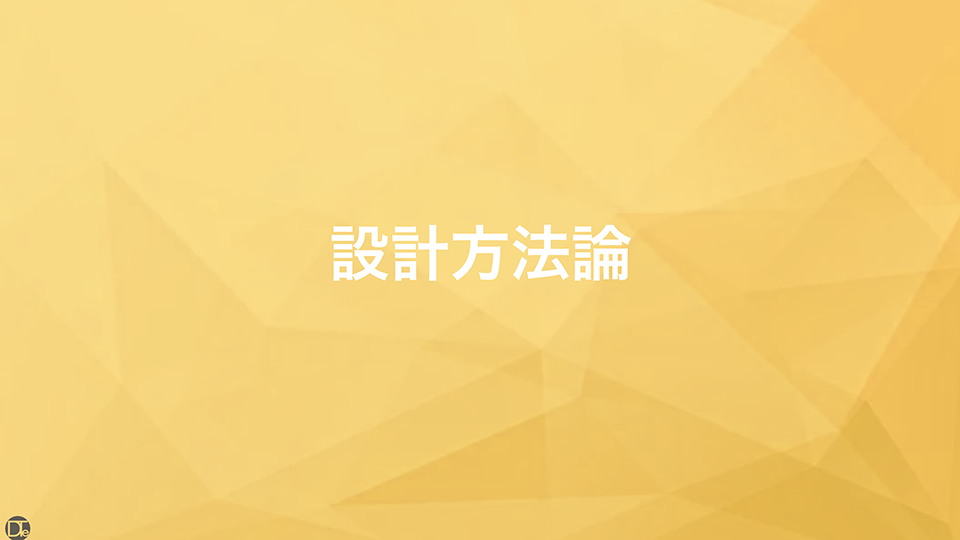 設計方法論